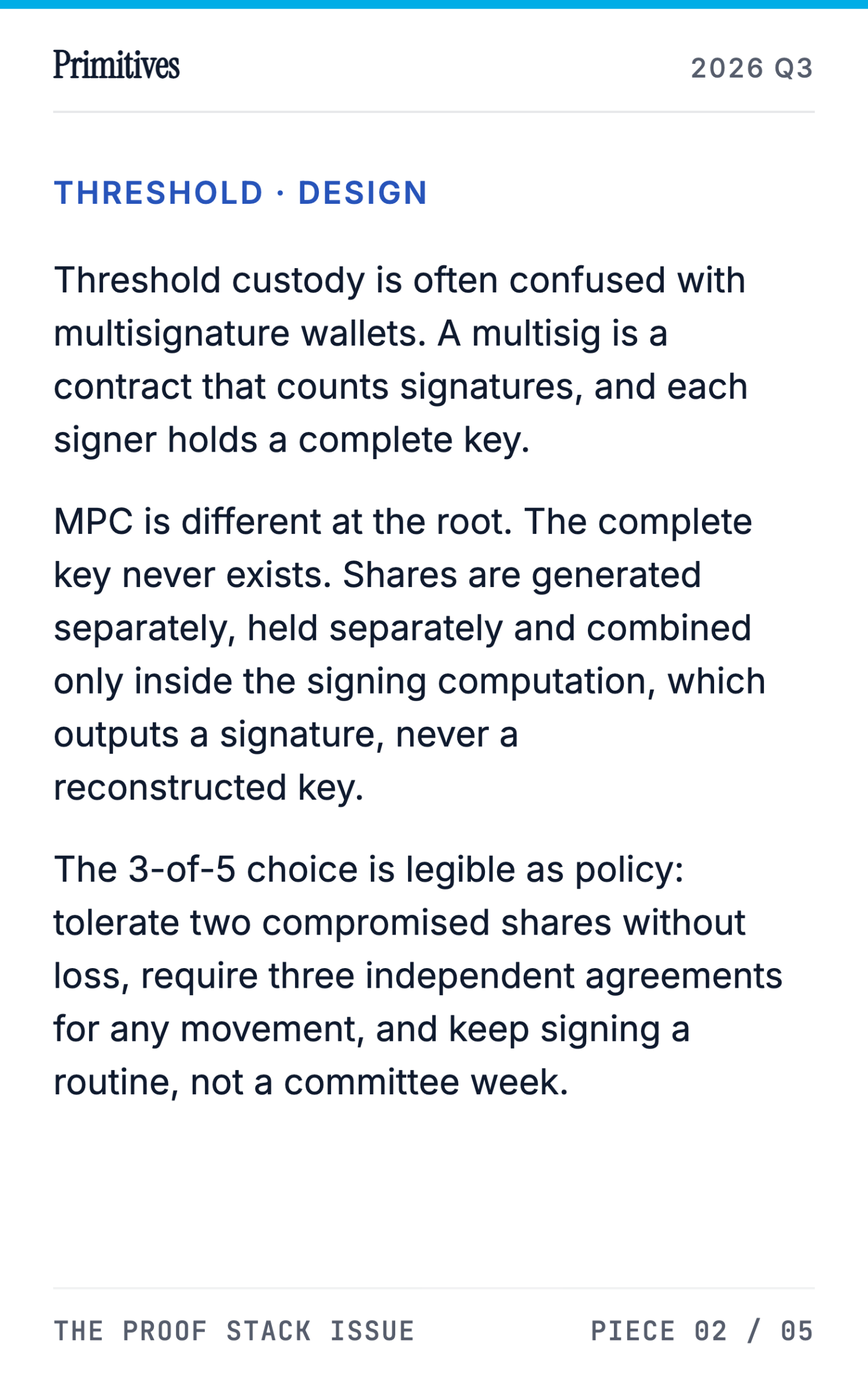 Primitives

2026 Q3

THRESHOLD · DESIGN

Threshold custody is often confused with multisignature wallets. A multisig is a contract that counts signatures, and each signer holds a complete key.

MPC is different at the root. The complete key never exists. Shares are generated separately, held separately and combined only inside the signing computation, which outputs a signature, never a reconstructed key.

The 3-of-5 choice is legible as policy: tolerate two compromised shares without loss, require three independent agreements for any movement, and keep signing a routine, not a committee week.

THE PROOF STACK ISSUE

PIECE 02 / 05